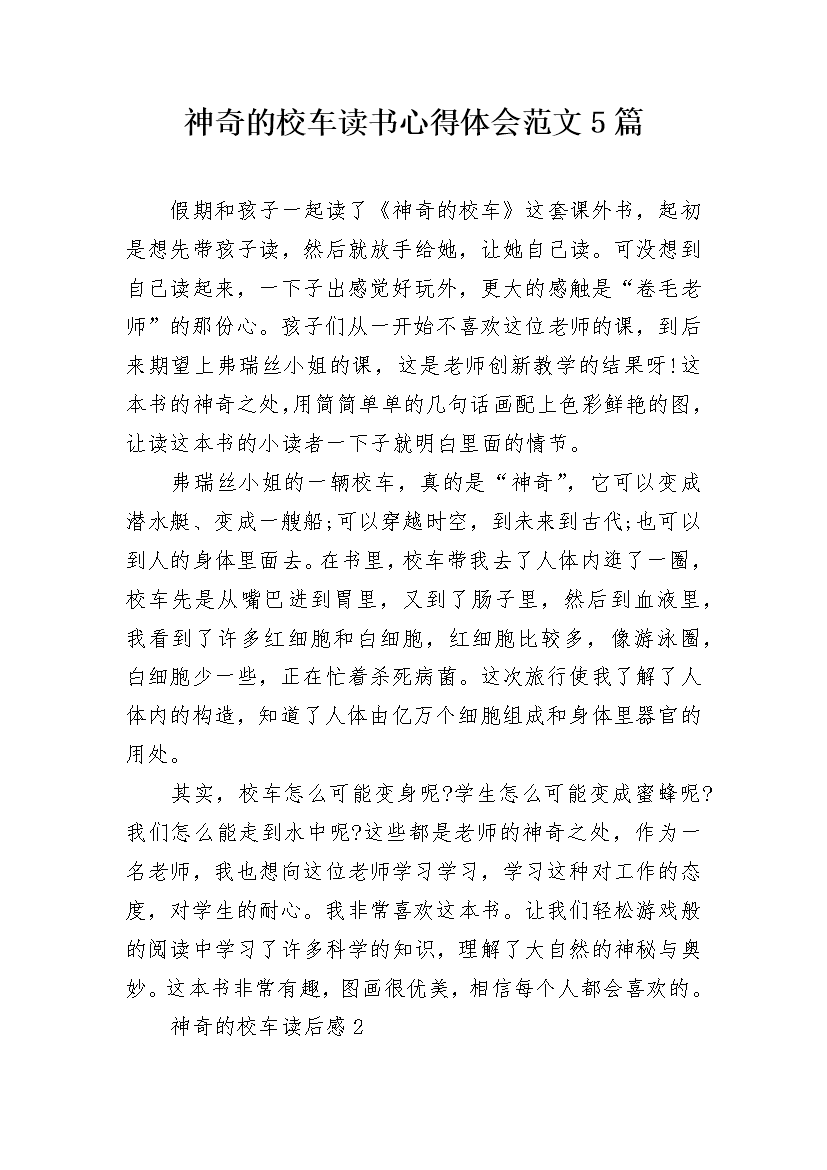 神奇的校车读书心得体会范文5篇

假期和孩子一起读了《神奇的校车》这套课外书，起初是想先带孩子读，然后就放手给她，让她自己读。可没想到自己读起来，一下子出感觉好玩外，更大的感触是“卷毛老师”的那份心。孩子们从一开始不喜欢这位老师的课，到后来期望上弗瑞丝小姐的课，这是老师创新教学的结果呀!这本书的神奇之处,用简简单单的几句话画配上色彩鲜艳的图，让读这本书的小读者一下子就明白里面的情节。

弗瑞丝小姐的一辆校车，真的是“神奇”，它可以变成潜水艇、变成一艘船;可以穿越时空，到未来到古代;也可以到人的身体里面去。在书里，校车带我去了人体内逛了一圈，校车先是从嘴巴进到胃里，又到了肠子里，然后到血液里，我看到了许多红细胞和白细胞，红细胞比较多，像游泳圈，白细胞少一些，正在忙着杀死病菌。这次旅行使我了解了人体内的构造，知道了人体由亿万个细胞组成和身体里器官的用处。

其实，校车怎么可能变身呢?学生怎么可能变成蜜蜂呢?我们怎么能走到水中呢?这些都是老师的神奇之处，作为一名老师，我也想向这位老师学习学习，学习这种对工作的态度，对学生的耐心。我非常喜欢这本书。让我们轻松游戏般的阅读中学习了许多科学的知识，理解了大自然的神秘与奥妙。这本书非常有趣，图画很优美，相信每个人都会喜欢的。

神奇的校车读后感2